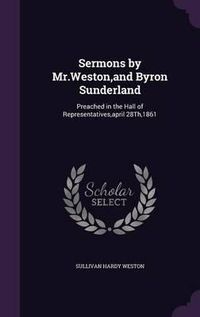 Sermons by Mr.Weston,and Byron Sunderland

Preached in the Hall of Representatives,april 28Th,1861

Scholar SELECT

SULLIVAN HARDY WESTON